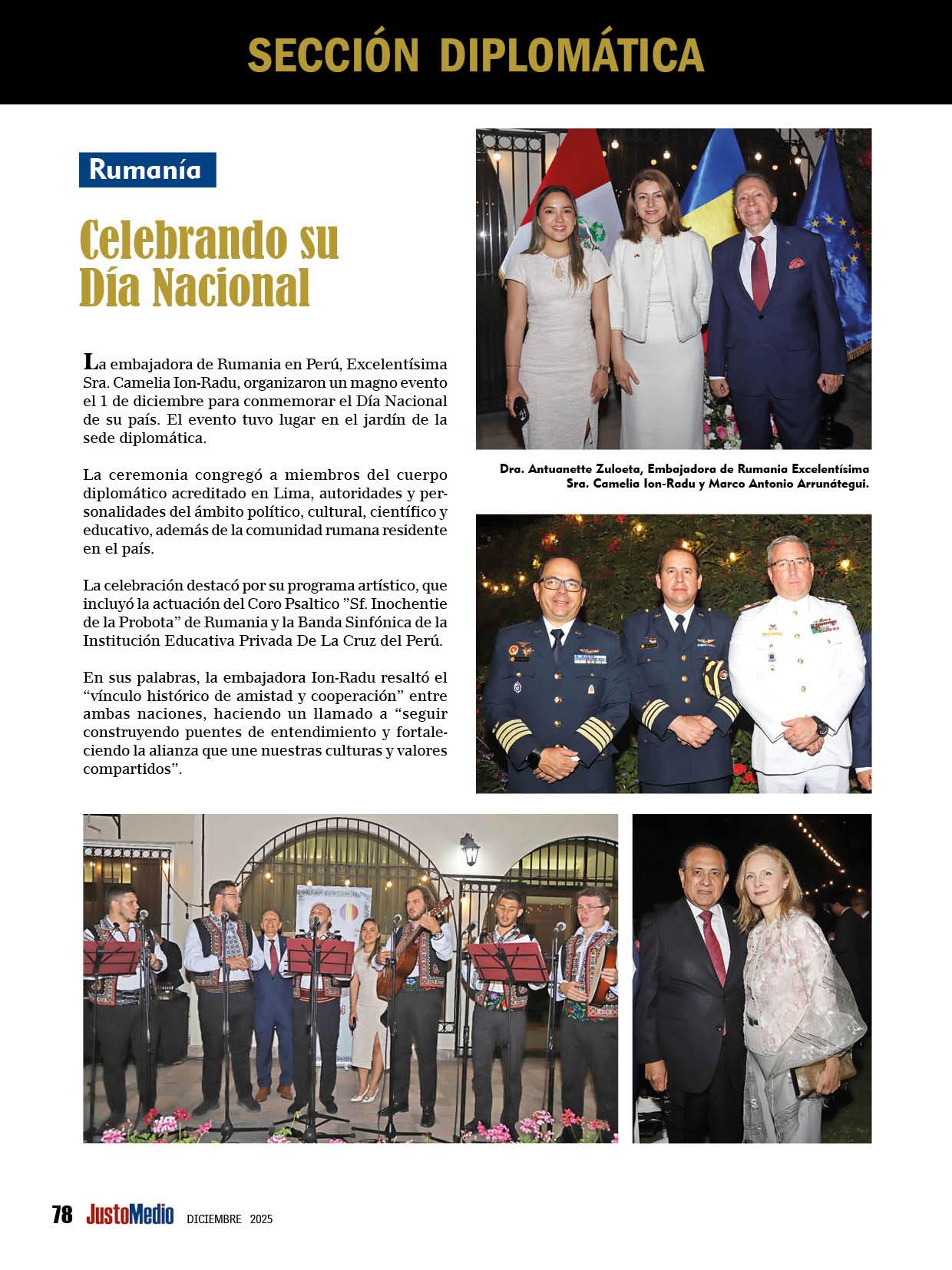 SECCIÓN DIPLOMÁTICA

Rumanía

Celebrando su Día Nacional

La embajadora de Rumania en Perú, Excelentísima Sra. Camelia Ion-Radu, organizaron un magno evento el 1 de diciembre para conmemorar el Día Nacional de su país. El evento tuvo lugar en el jardín de la sede diplomática.

La ceremonia congregó a miembros del cuerpo diplomático acreditado en Lima, autoridades y personalidades del ámbito político, cultural, científico y educativo, además de la comunidad rumana residente en el país.

La celebración destacó por su programa artístico, que incluyó la actuación del Coro Psaltico "Sf. Inochentie de la Probota" de Rumania y la Banda Sinfónica de la Institución Educativa Privada De La Cruz del Perú.

En sus palabras, la embajadora Ion-Radu resaltó el "vínculo histórico de amistad y cooperación" entre ambas naciones, haciendo un llamado a "seguir construyendo puentes de entendimiento y fortaleciendo la alianza que une nuestras culturas y valores compartidos".

Dra. Antuanette Zuloeta, Embajadora de Rumania Excelentísima Sra. Camelia Ion-Radu y Marco Antonio Arrunátegui.

78 JustoMedio DICIEMBRE 2025